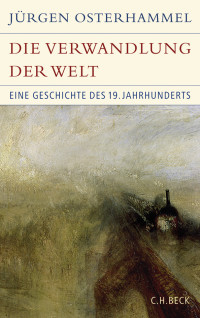 JÜRGEN OSTERHAMMEL

DIE VERWANDLUNG DER WELT

EINE GESCHICHTE DES 19. JAHRHUNDERTS

C.H.BECK